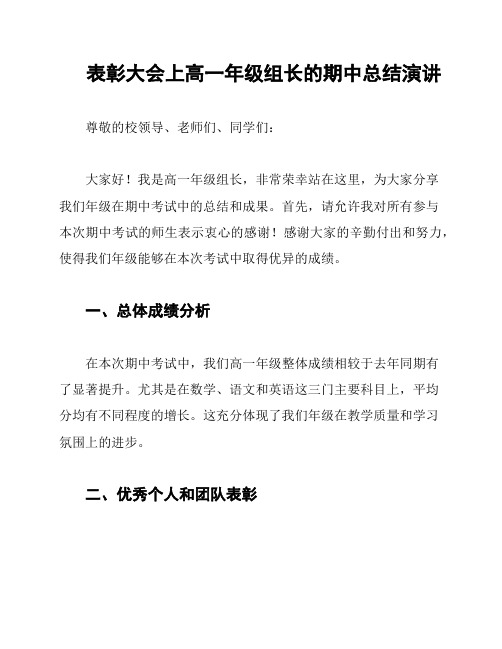 表彰大会上高一年级组长的期中总结演讲

尊敬的校领导、老师们、同学们：

大家好！我是高一年级组长，非常荣幸站在这里，为大家分享我们年级在期中考试中的总结和成果。首先，请允许我对所有参与本次期中考试的师生表示衷心的感谢！感谢大家的辛勤付出和努力，使得我们年级能够在本次考试中取得优异的成绩。

一、总体成绩分析

在本次期中考试中，我们高一年级整体成绩相较于去年同期有了显著提升。尤其是在数学、语文和英语这三门主要科目上，平均分均有不同程度的增长。这充分体现了我们年级在教学质量和学习氛围上的进步。

二、优秀个人和团队表彰